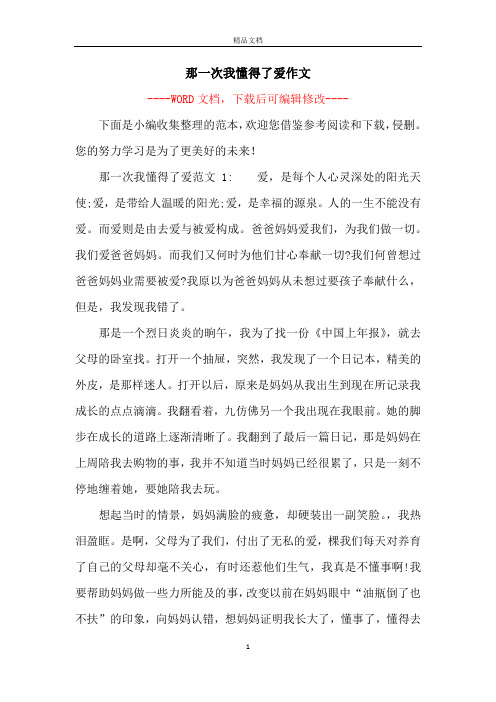 精品文档

那一次我懂得了爱作文

----WORD文档，下载后可编辑修改----

下面是小编收集整理的范本，欢迎您借鉴参考阅读和下载，侵删。您的努力学习是为了更美好的未来!

那一次我懂得了爱范文 1:　　爱，是每个人心灵深处的阳光天使;爱，是带给人温暖的阳光;爱，是幸福的源泉。人的一生不能没有爱。而爱则是由去爱与被爱构成。爸爸妈妈爱我们，为我们做一切。我们爱爸爸妈妈。而我们又何时为他们甘心奉献一切?我们何曾想过爸爸妈妈业需要被爱?我原以为爸爸妈妈从未想过要孩子奉献什么，但是，我发现我错了。

那是一个烈日炎炎的晌午，我为了找一份《中国上年报》，就去父母的卧室找。打开一个抽屉，突然，我发现了一个日记本，精美的外皮，是那样迷人。打开以后，原来是妈妈从我出生到现在所记录我成长的点点滴滴。我翻看着，九仿佛另一个我出现在我眼前。她的脚步在成长的道路上逐渐清晰了。我翻到了最后一篇日记，那是妈妈在上周陪我去购物的事，我并不知道当时妈妈已经很累了，只是一刻不停地缠着她，要她陪我去玩。

想起当时的情景，妈妈满脸的疲惫，却硬装出一副笑脸。，我热泪盈眶。是啊，父母为了我们，付出了无私的爱，棵我们每天对养育了自己的父母却毫不关心，有时还惹他们生气，我真是不懂事啊!我要帮助妈妈做一些力所能及的事，改变以前在妈妈眼中“油瓶倒了也不扶”的印象，向妈妈认错，想妈妈证明我长大了，懂事了，懂得去

1